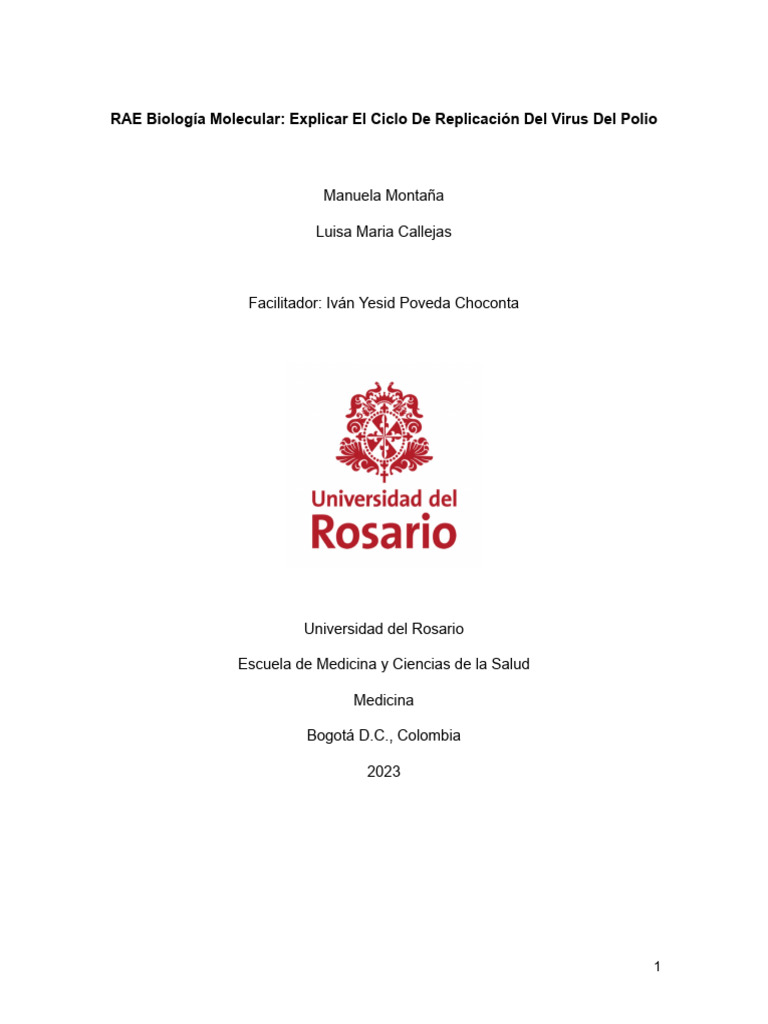 RAE Biología Molecular: Explicar El Ciclo De Replicación Del Virus Del Polio

Manuela Montaña

Luisa Maria Callejas

Facilitador: Iván Yesid Poveda Choconta

Universidad del Rosario

Universidad del Rosario

Escuela de Medicina y Ciencias de la Salud

Medicina

Bogotá D.C., Colombia

2023

1